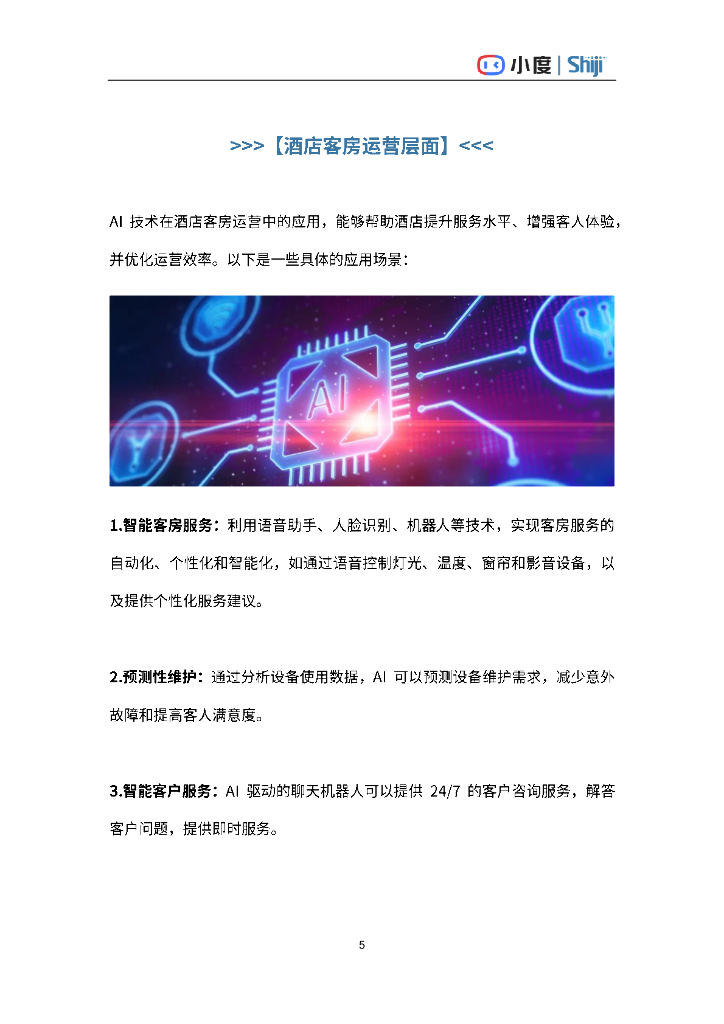 小度 | Shiji

>>>【酒店客房运营层面】<<<

AI 技术在酒店客房运营中的应用，能够帮助酒店提升服务水平、增强客人体验，并优化运营效率。以下是一些具体的应用场景：

AI

1.智能客房服务：利用语音助手、人脸识别、机器人等技术，实现客房服务的自动化、个性化和智能化，如通过语音控制灯光、温度、窗帘和影音设备，以及提供个性化服务建议。

2.预测性维护：通过分析设备使用数据，AI 可以预测设备维护需求，减少意外故障和提高客人满意度。

3.智能客户服务：AI 驱动的聊天机器人可以提供 24/7 的客户咨询服务，解答客户问题，提供即时服务。

5